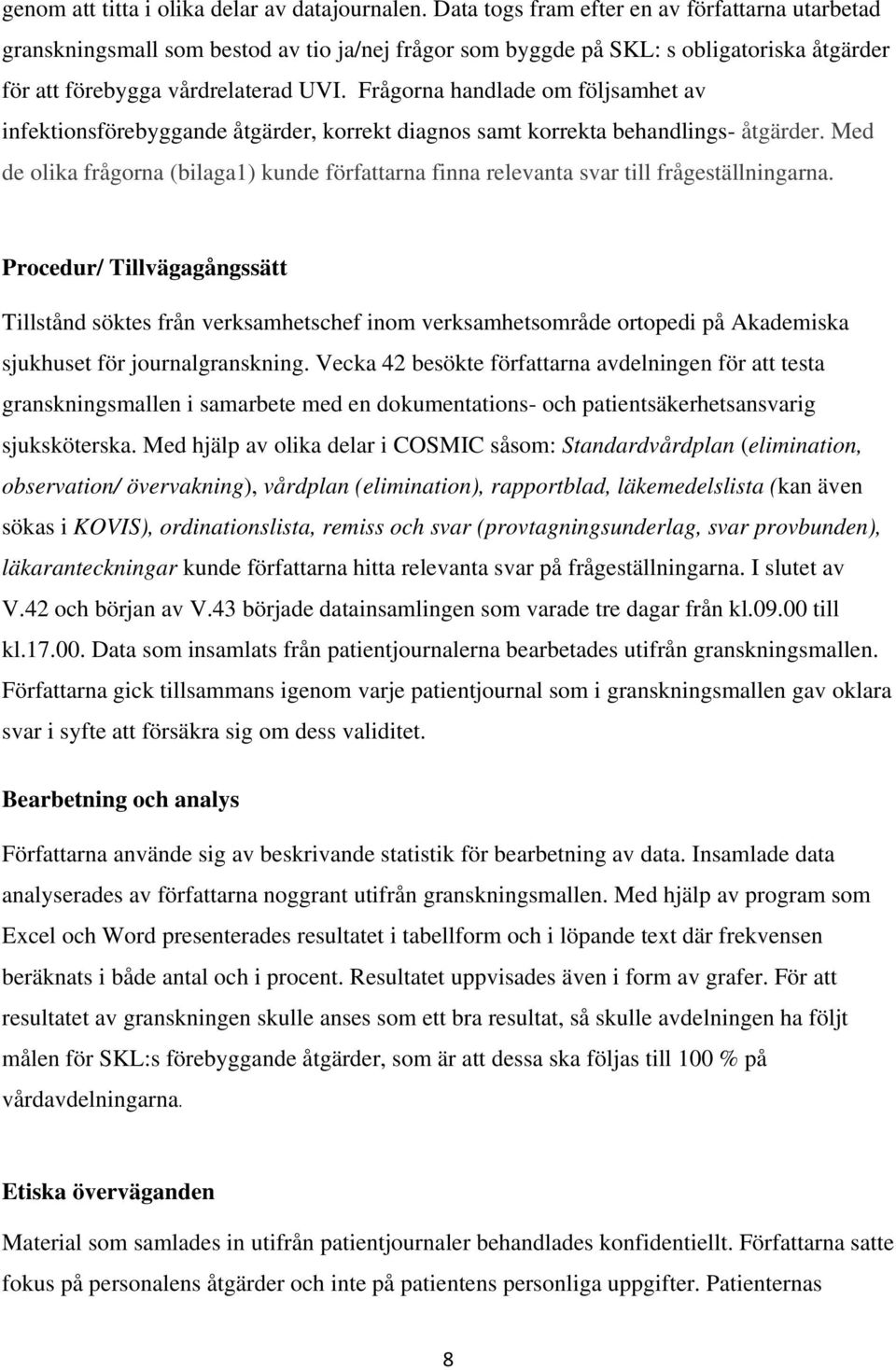 genom att titta i olika delar av datajournalen. Data togs fram efter en av författarna utarbetad granskningsmall som bestod av tio ja/nej frågor som byggde på SKL: s obligatoriska åtgärder för att förebygga vårdrelaterad UVI. Frågorna handlade om följsamhet av infektionsförebyggande åtgärder, korrekt diagnos samt korrekta behandlings- åtgärder. Med de olika frågorna (bilaga1) kunde författarna finna relevanta svar till frågeställningarna.

Procedur/ Tillvägagångssätt

Tillstånd söktes från verksamhetschef inom verksamhetsområde ortopedi på Akademiska sjukhuset för journalgranskning. Vecka 42 besökte författarna avdelningen för att testa granskningsmallen i samarbete med en dokumentations- och patientsäkerhetsansvarig sjuksköterska. Med hjälp av olika delar i COSMIC såsom: Standardvårdplan (elimination, observation/ övervakning), vårdplan (elimination), rapportblad, läkemedelslista (kan även sökas i KOVIS), ordinationslista, remiss och svar (provtagningsunderlag, svar provbunden), läkaranteckningar kunde författarna hitta relevanta svar på frågeställningarna. I slutet av V.42 och början av V.43 började datainsamlingen som varade tre dagar från kl.09.00 till kl.17.00. Data som insamlats från patientjournalerna bearbetades utifrån granskningsmallen. Författarna gick tillsammans igenom varje patientjournal som i granskningsmallen gav oklara svar i syfte att försäkra sig om dess validitet.

Bearbetning och analys

Författarna använde sig av beskrivande statistik för bearbetning av data. Insamlade data analyserades av författarna noggrant utifrån granskningsmallen. Med hjälp av program som Excel och Word presenterades resultatet i tabellform och i löpande text där frekvensen beräknats i både antal och i procent. Resultatet uppvisades även i form av grafer. För att resultatet av granskningen skulle anses som ett bra resultat, så skulle avdelningen ha följt målen för SKL:s förebyggande åtgärder, som är att dessa ska följas till 100 % på vårdavdelningarna.

Etiska överväganden

Material som samlades in utifrån patientjournaler behandlades konfidentiellt. Författarna satte fokus på personalens åtgärder och inte på patientens personliga uppgifter. Patienternas

8